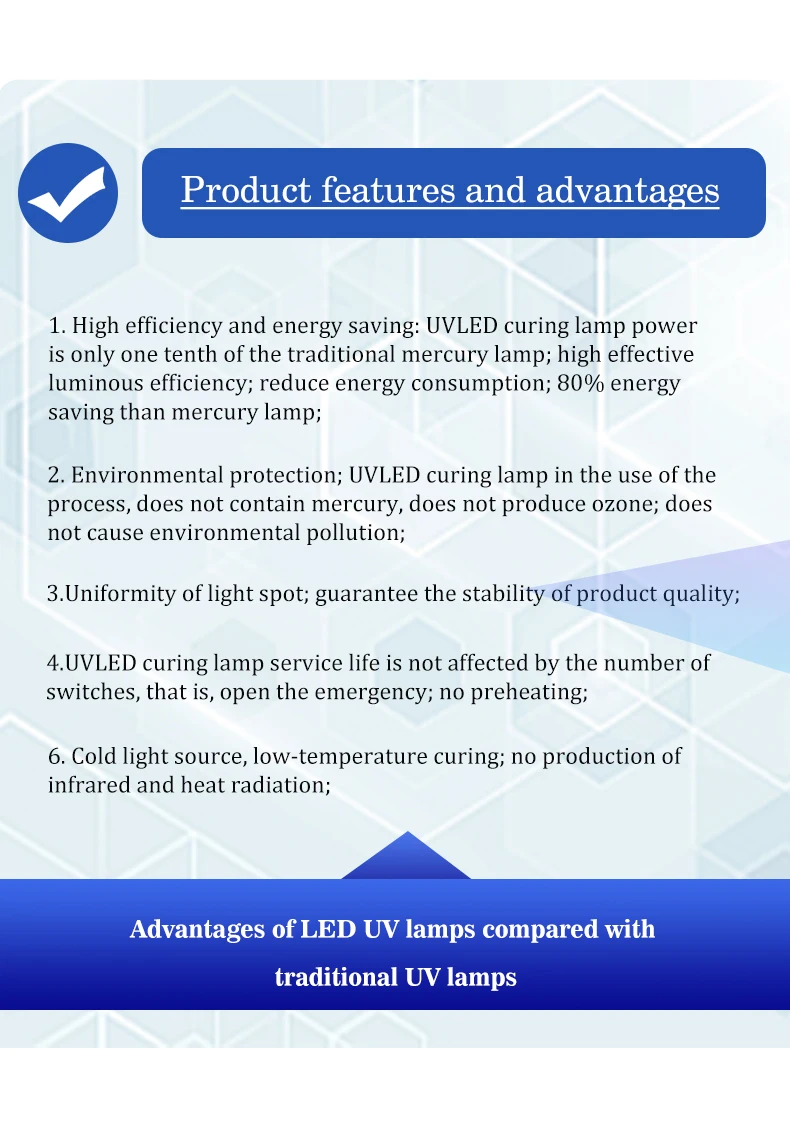 Product features and advantages

1. High efficiency and energy saving: UVLED curing lamp power is only one tenth of the traditional mercury lamp; high effective luminous efficiency; reduce energy consumption; 80% energy saving than mercury lamp;

2. Environmental protection; UVLED curing lamp in the use of the process, does not contain mercury, does not produce ozone; does not cause environmental pollution;

3.Uniformity of light spot; guarantee the stability of product quality;

4.UVLED curing lamp service life is not affected by the number of switches, that is, open the emergency; no preheating;

6. Cold light source, low-temperature curing; no production of infrared and heat radiation;

Advantages of LED UV lamps compared with traditional UV lamps